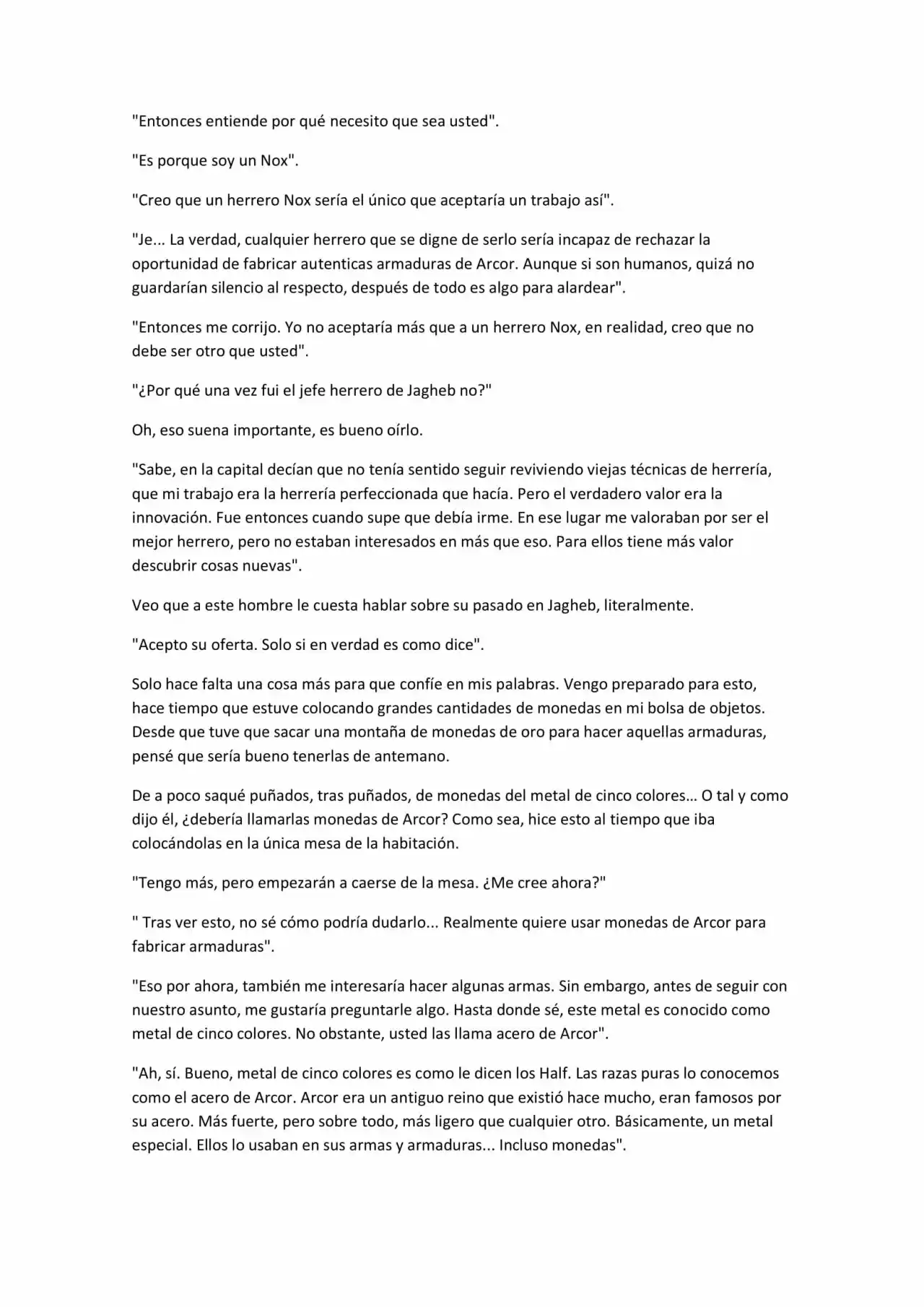 "Entonces entiende por qué necesito que sea usted".

"Es porque soy un Nox".

"Creo que un herrero Nox sería el único que aceptaría un trabajo así".

"Je... La verdad, cualquier herrero que se digne de serlo sería incapaz de rechazar la oportunidad de fabricar autenticas armaduras de Arcor. Aunque si son humanos, quizá no guardarían silencio al respecto, después de todo es algo para alardear".

"Entonces me corrijo. Yo no aceptaría más que a un herrero Nox, en realidad, creo que no debe ser otro que usted".

"¿Por qué una vez fui el jefe herrero de Jagheb no?"

Oh, eso suena importante, es bueno oírlo.

"Sabe, en la capital decían que no tenía sentido seguir reviviendo viejas técnicas de herrería, que mi trabajo era la herrería perfeccionada que hacía. Pero el verdadero valor era la innovación. Fue entonces cuando supe que debía irme. En ese lugar me valoraban por ser el mejor herrero, pero no estaban interesados en más que eso. Para ellos tiene más valor descubrir cosas nuevas".

Veo que a este hombre le cuesta hablar sobre su pasado en Jagheb, literalmente.

"Acepto su oferta. Solo si en verdad es como dice".

Solo hace falta una cosa más para que confíe en mis palabras. Vengo preparado para esto, hace tiempo que estuve colocando grandes cantidades de monedas en mi bolsa de objetos. Desde que tuve que sacar una montaña de monedas de oro para hacer aquellas armaduras, pensé que sería bueno tenerlas de antemano.

De a poco saqué puñados, tras puñados, de monedas del metal de cinco colores… O tal y como dijo él, ¿debería llamarlas monedas de Arcor? Como sea, hice esto al tiempo que iba colocándolas en la única mesa de la habitación.

"Tengo más, pero empezarán a caerse de la mesa. ¿Me cree ahora?"

" Tras ver esto, no sé cómo podría dudarlo... Realmente quiere usar monedas de Arcor para fabricar armaduras".

"Eso por ahora, también me interesaría hacer algunas armas. Sin embargo, antes de seguir con nuestro asunto, me gustaría preguntarle algo. Hasta donde sé, este metal es conocido como metal de cinco colores. No obstante, usted las llama acero de Arcor".

"Ah, sí. Bueno, metal de cinco colores es como le dicen los Half. Las razas puras lo conocemos como el acero de Arcor. Arcor era un antiguo reino que existió hace mucho, eran famosos por su acero. Más fuerte, pero sobre todo, más ligero que cualquier otro. Básicamente, un metal especial. Ellos lo usaban en sus armas y armaduras... Incluso monedas".